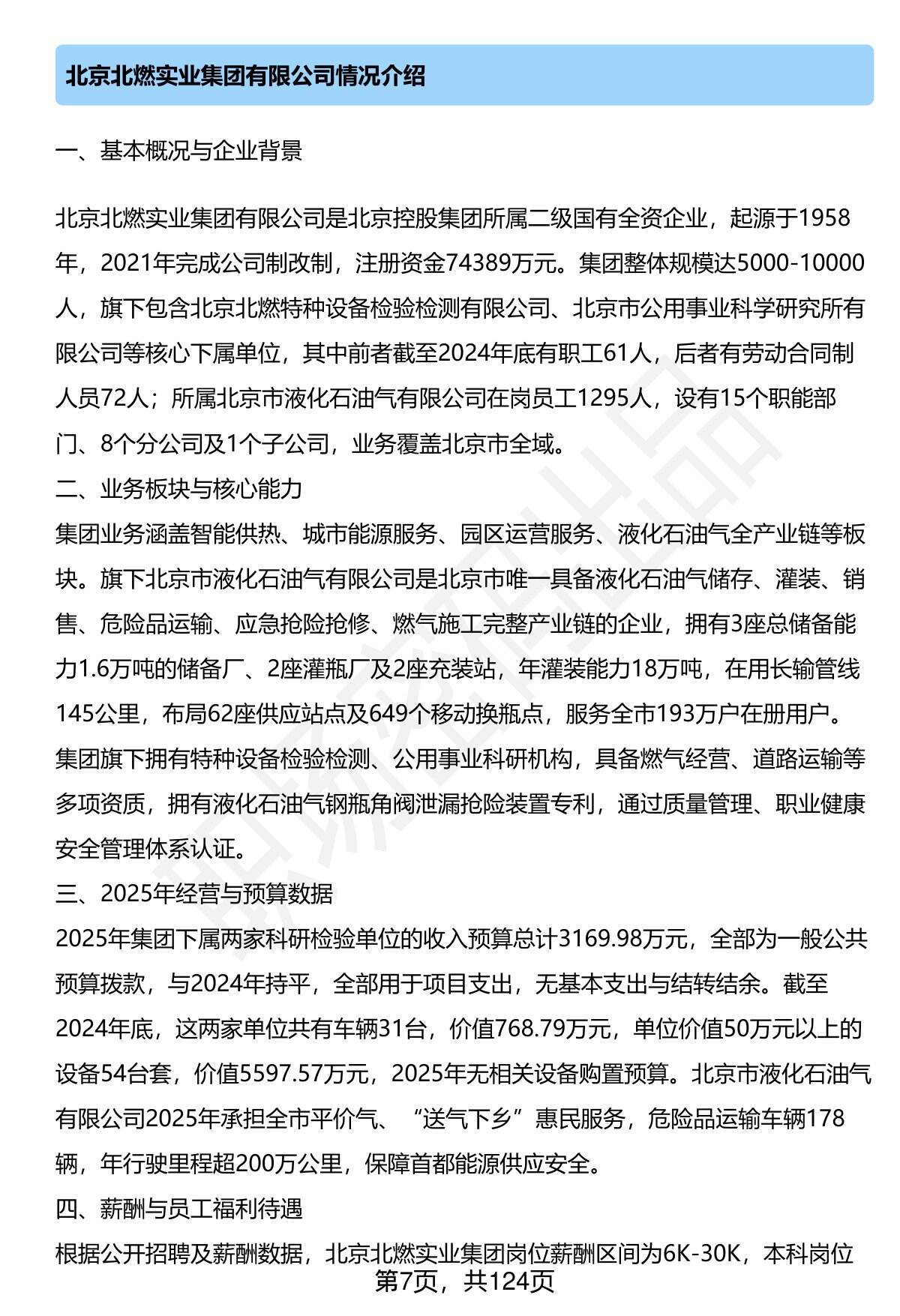 北京北燃实业集团有限公司情况介绍

一、基本概况与企业背景

北京北燃实业集团有限公司是北京控股集团所属二级国有全资企业，起源于1958年，2021年完成公司制改制，注册资金74389万元。集团整体规模达5000-10000人，旗下包含北京北燃特种设备检验检测有限公司、北京市公用事业科学研究所有限公司等核心下属单位，其中前者截至2024年底有职工61人，后者有劳动合同制人员72人；所属北京市液化石油气有限公司在岗员工1295人，设有15个职能部门、8个分公司及1个子公司，业务覆盖北京市全域。

二、业务板块与核心能力

集团业务涵盖智能供热、城市能源服务、园区运营服务、液化石油气全产业链等板块。旗下北京市液化石油气有限公司是北京市唯一具备液化石油气储存、灌装、销售、危险品运输、应急抢险抢修、燃气施工完整产业链的企业，拥有3座总储备能力1.6万吨的储备厂、2座灌瓶厂及2座充装站，年灌装能力18万吨，在用长输管线145公里，布局62座供应站点及649个移动换瓶点，服务全市193万户在册用户。集团旗下拥有特种设备检验检测、公用事业科研机构，具备燃气经营、道路运输等多项资质，拥有液化石油气钢瓶角阀泄漏抢险装置专利，通过质量管理、职业健康安全管理体系认证。

三、2025年经营与预算数据

2025年集团下属两家科研检验单位的收入预算总计3169.98万元，全部为一般公共预算拨款，与2024年持平，全部用于项目支出，无基本支出与结转结余。截至2024年底，这两家单位共有车辆31台，价值768.79万元，单位价值50万元以上的设备54台套，价值5597.57万元，2025年无相关设备购置预算。北京市液化石油气有限公司2025年承担全市平价气、“送气下乡”惠民服务，危险品运输车辆178辆，年行驶里程超200万公里，保障首都能源供应安全。

四、薪酬与员工福利待遇

根据公开招聘及薪酬数据，北京北燃实业集团岗位薪酬区间为6K-30K，本科岗位

第7页，共124页